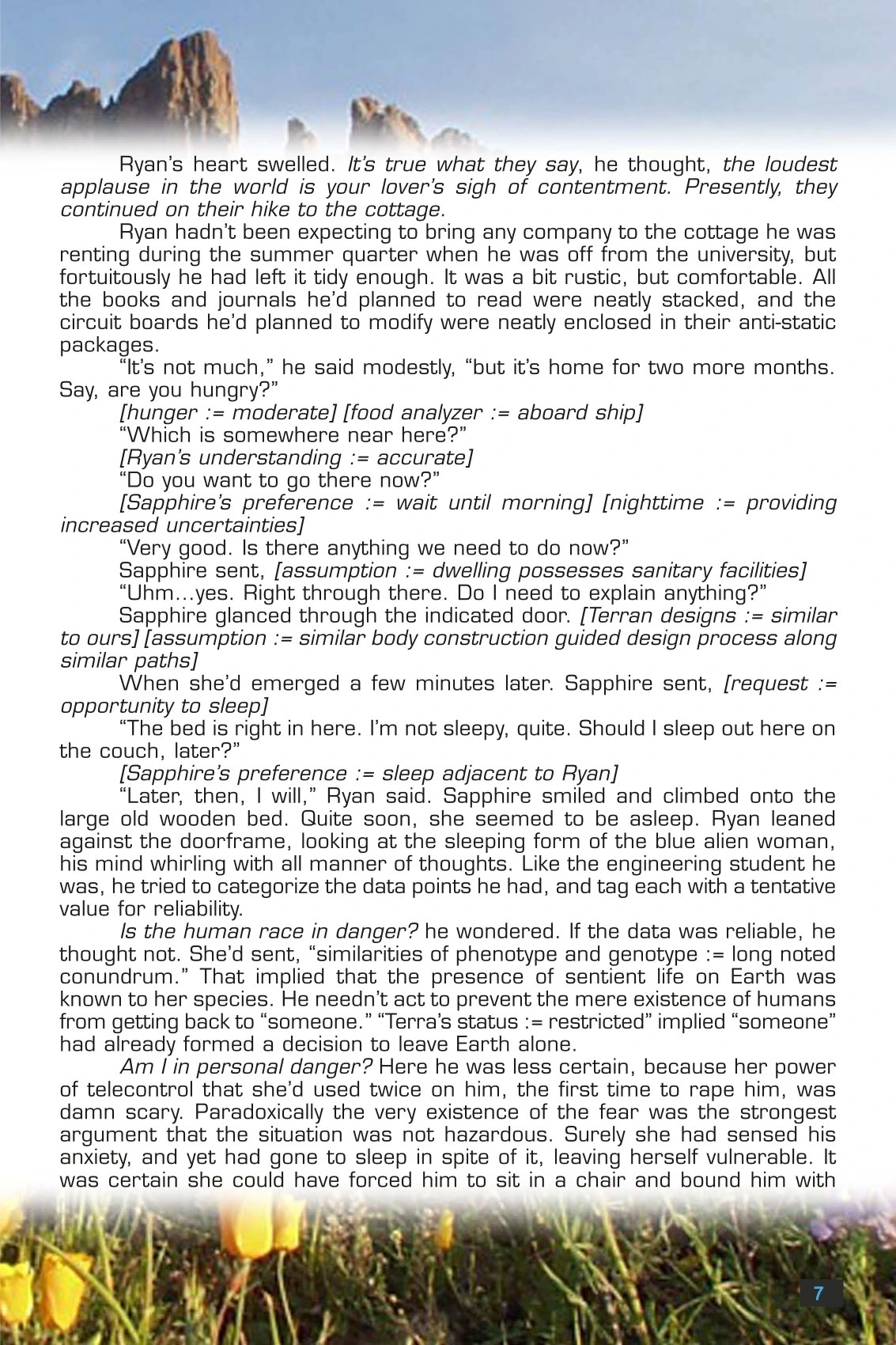 Ryan's heart swelled. It's true what they say, he thought, the loudest applause in the world is your lover's sigh of contentment. Presently, they continued on their hike to the cottage.

Ryan hadn't been expecting to bring any company to the cottage he was renting during the summer quarter when he was off from the university, but fortuitously he had left it tidy enough. It was a bit rustic, but comfortable. All the books and journals he'd planned to read were neatly stacked, and the circuit boards he'd planned to modify were neatly enclosed in their anti-static packages.

"It's not much," he said modestly, "but it's home for two more months. Say, are you hungry?"

[hunger := moderate] [food analyzer := aboard ship]

"Which is somewhere near here?"

[Ryan's understanding := accurate]

"Do you want to go there now?"

[Sapphire's preference := wait until morning] [nighttime := providing increased uncertainties]

"Very good. Is there anything we need to do now?"

Sapphire sent, [assumption := dwelling possesses sanitary facilities]

"Uhm...yes. Right through there. Do I need to explain anything?"

Sapphire glanced through the indicated door. [Terran designs := similar to ours] [assumption := similar body construction guided design process along similar paths]

When she'd emerged a few minutes later. Sapphire sent, [request := opportunity to sleep]

"The bed is right in here. I'm not sleepy, quite. Should I sleep out here on the couch, later?"

[Sapphire's preference := sleep adjacent to Ryan]

"Later, then, I will," Ryan said. Sapphire smiled and climbed onto the large old wooden bed. Quite soon, she seemed to be asleep. Ryan leaned against the doorframe, looking at the sleeping form of the blue alien woman, his mind whirling with all manner of thoughts. Like the engineering student he was, he tried to categorize the data points he had, and tag each with a tentative value for reliability.

Is the human race in danger? he wondered. If the data was reliable, he thought not. She'd sent, "similarities of phenotype and genotype := long noted conundrum." That implied that the presence of sentient life on Earth was known to her species. He needn't act to prevent the mere existence of humans from getting back to "someone." "Terra's status := restricted" implied "someone" had already formed a decision to leave Earth alone.

Am I in personal danger? Here he was less certain, because her power of telecontrol that she'd used twice on him, the first time to rape him, was damn scary. Paradoxically the very existence of the fear was the strongest argument that the situation was not hazardous. Surely she had sensed his anxiety, and yet had gone to sleep in spite of it, leaving herself vulnerable. It was certain she could have forced him to sit in a chair and bound him with

7